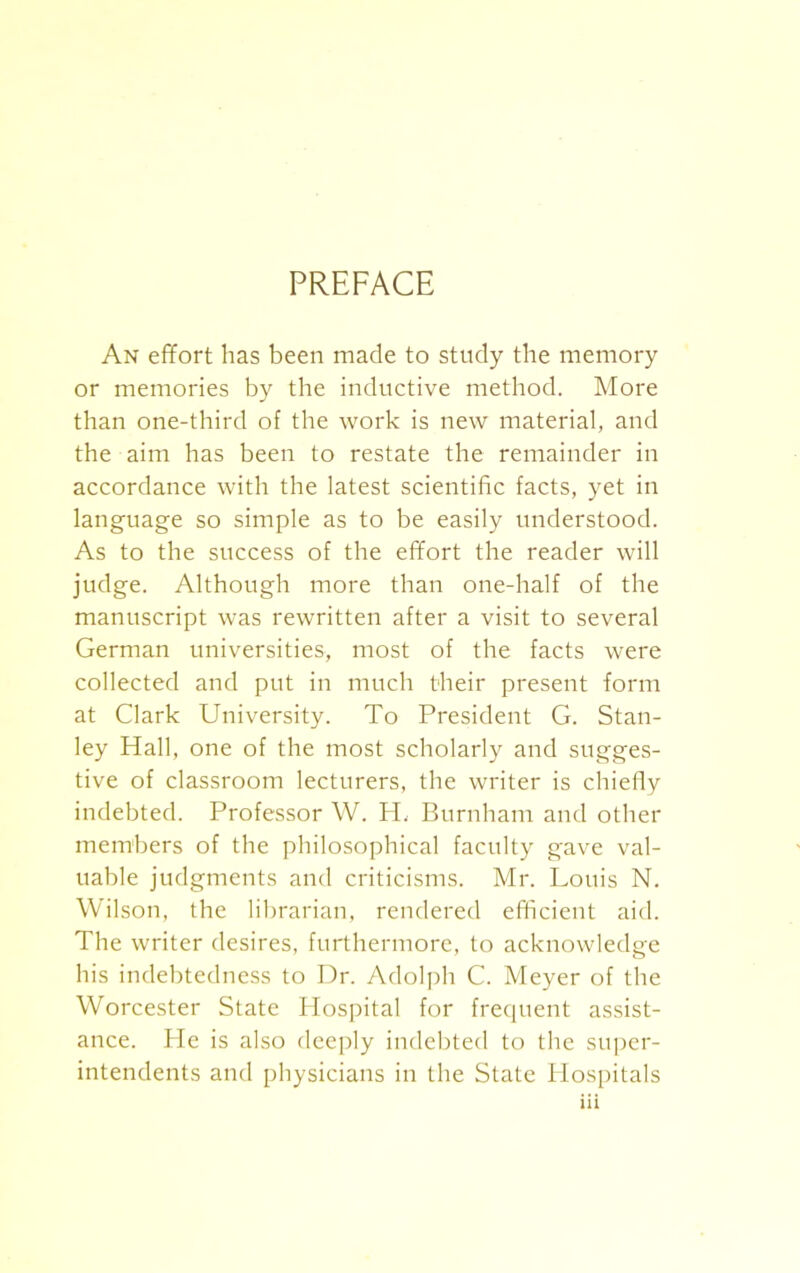 PREFACE

An effort has been made to study the memory or memories by the inductive method. More than one-third of the work is new material, and the aim has been to restate the remainder in accordance with the latest scientific facts, yet in language so simple as to be easily understood. As to the success of the effort the reader will judge. Although more than one-half of the manuscript was rewritten after a visit to several German universities, most of the facts were collected and put in much their present form at Clark University. To President G. Stanley Hall, one of the most scholarly and suggestive of classroom lecturers, the writer is chiefly indebted. Professor W. H. Burnham and other members of the philosophical faculty gave valuable judgments and criticisms. Mr. Louis N. Wilson, the librarian, rendered efficient aid. The writer desires, furthermore, to acknowledge his indebtedness to Dr. Adolph C. Meyer of the Worcester State Hospital for frequent assistance. He is also deeply indebted to the superintendents and physicians in the State Hospitals

iii